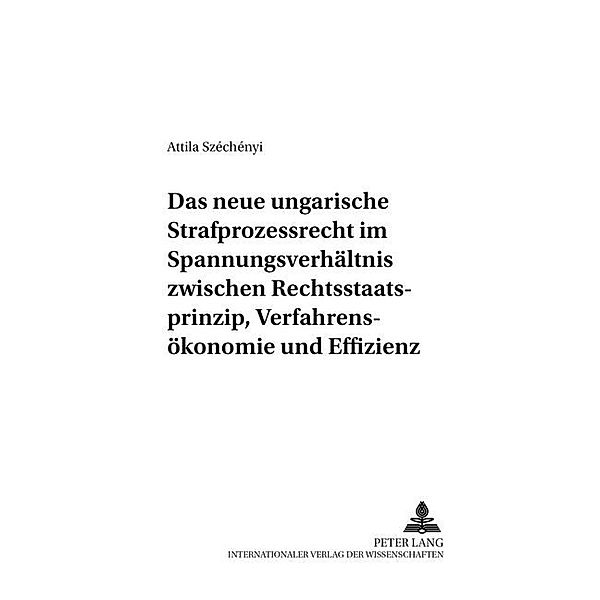 Attila Széchényi

Das neue ungarische Strafprozessrecht im Spannungsverhältnis zwischen Rechtsstaatsprinzip, Verfahrensökonomie und Effizienz

PETER LANG
INTERNATIONALER VERLAG DER WISSENSCHAFTEN